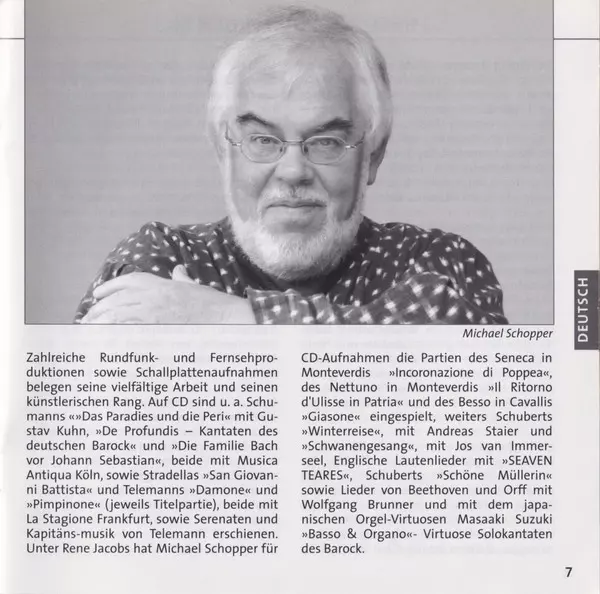 DEUTSCH

Michael Schopper

Zahlreiche Rundfunk- und Fernsehproduktionen sowie Schallplattenaufnahmen belegen seine vielfältige Arbeit und seinen künstlerischen Rang. Auf CD sind u. a. Schumanns «»Das Paradies und die Peri« mit Gustav Kuhn, »De Profundis – Kantaten des deutschen Barock« und »Die Familie Bach vor Johann Sebastian«, beide mit Musica Antiqua Köln, sowie Stradellas »San Giovanni Battista« und Telemanns »Damone« und »Pimpinone« (jeweils Titelpartie), beide mit La Stagione Frankfurt, sowie Serenaten und Kapitäns-musik von Telemann erschienen. Unter Rene Jacobs hat Michael Schopper für CD-Aufnahmen die Partien des Seneca in Monteverdis »Incoronazione di Poppea«, des Nettuno in Monteverdis »Il Ritorno d'Ulisse in Patria« und des Besso in Cavallis »Giasone« eingespielt, weiters Schuberts »Winterreise«, mit Andreas Staier und »Schwanengesang«, mit Jos van Immerseel, Englische Lautenlieder mit »SEAVEN TEARES«, Schuberts »Schöne Müllerin« sowie Lieder von Beethoven und Orff mit Wolfgang Brunner und mit dem japanischen Orgel-Virtuosen Masaaki Suzuki »Basso & Organo«- Virtuose Solokantaten des Barock.

7